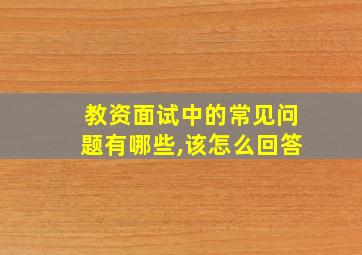 教资面试中的常见问题有哪些,该怎么回答